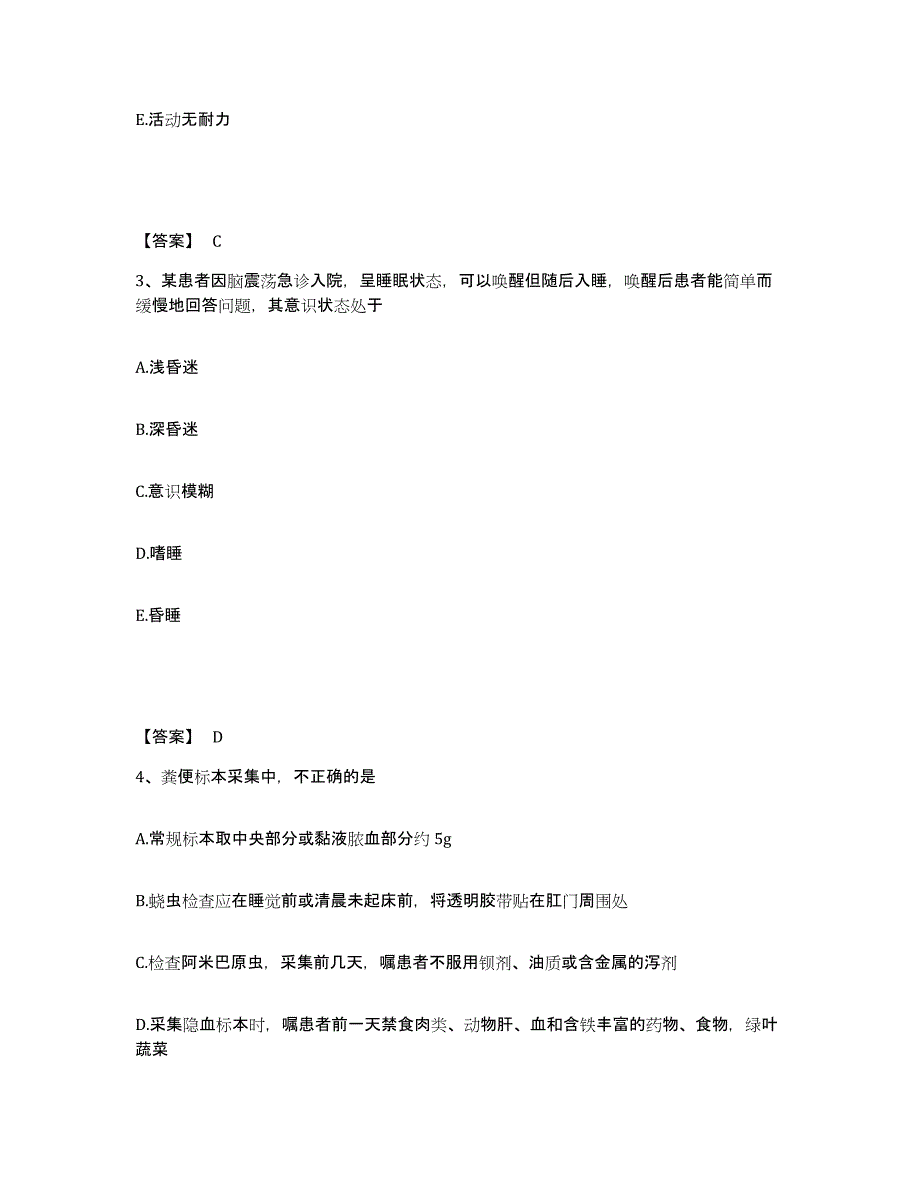 E.活动无耐力

【答案】 C

3、某患者因脑震荡急诊入院，呈睡眠状态，可以唤醒但随后入睡，唤醒后患者能简单而缓慢地回答问题，其意识状态处于

A.浅昏迷

B.深昏迷

C.意识模糊

D.嗜睡

E.昏睡

【答案】 D

4、粪便标本采集中，不正确的是

A.常规标本取中央部分或黏液脓血部分约 5g

B.蛲虫检查应在睡觉前或清晨未起床前，将透明胶带贴在肛门周围处

C.检查阿米巴原虫，采集前几天，嘱患者不服用钡剂、油质或含金属的泻剂

D.采集隐血标本时，嘱患者前一天禁食肉类、动物肝、血和含铁丰富的药物、食物，绿叶蔬菜